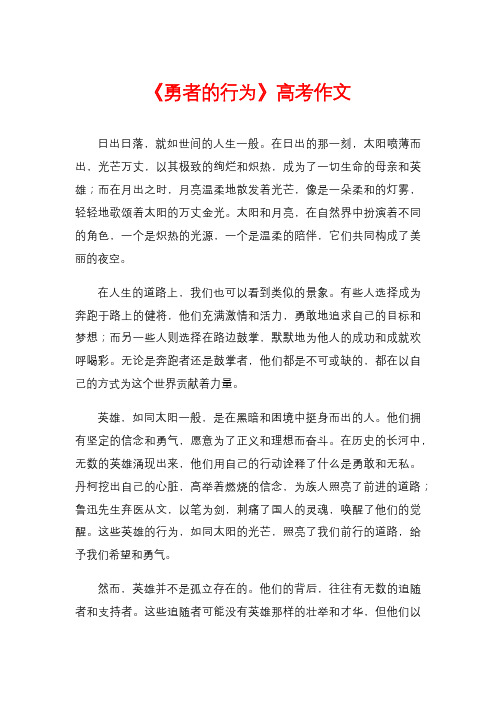 《勇者的行为》高考作文

日出日落，就如世间的人生一般。在日出的那一刻，太阳喷薄而出，光芒万丈，以其极致的绚烂和炽热，成为了一切生命的母亲和英雄；而在月出之时，月亮温柔地散发着光芒，像是一朵柔和的灯雾，轻轻地歌颂着太阳的万丈金光。太阳和月亮，在自然界中扮演着不同的角色，一个是炽热的光源，一个是温柔的陪伴，它们共同构成了美丽的夜空。

在人生的道路上，我们也可以看到类似的景象。有些人选择成为奔跑于路上的健将，他们充满激情和活力，勇敢地追求自己的目标和梦想；而另一些人则选择在路边鼓掌，默默地为他人的成功和成就欢呼喝彩。无论是奔跑者还是鼓掌者，他们都是不可或缺的，都在以自己的方式为这个世界贡献着力量。

英雄，如同太阳一般，是在黑暗和困境中挺身而出的人。他们拥有坚定的信念和勇气，愿意为了正义和理想而奋斗。在历史的长河中，无数的英雄涌现出来，他们用自己的行动诠释了什么是勇敢和无私。丹柯挖出自己的心脏，高举着燃烧的信念，为族人照亮了前进的道路；鲁迅先生弃医从文，以笔为剑，刺痛了国人的灵魂，唤醒了他们的觉醒。这些英雄的行为，如同太阳的光芒，照亮了我们前行的道路，给予我们希望和勇气。

然而，英雄并不是孤立存在的。他们的背后，往往有无数的追随者和支持者。这些追随者可能没有英雄那样的壮举和才华，但他们以